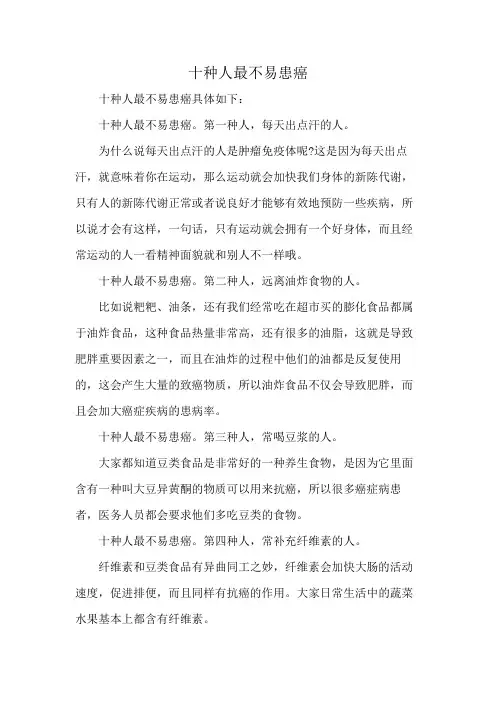 十种人最不易患癌

十种人最不易患癌具体如下：

十种人最不易患癌。第一种人，每天出点汗的人。

为什么说每天出点汗的人是肿瘤免疫体呢?这是因为每天出点汗，就意味着你在运动，那么运动就会加快我们身体的新陈代谢，只有人的新陈代谢正常或者说良好才能够有效地预防一些疾病，所以说才会有这样，一句话，只有运动就会拥有一个好身体，而且经常运动的人一看精神面貌就和别人不一样哦。

十种人最不易患癌。第二种人，远离油炸食物的人。

比如说粑粑、油条，还有我们经常吃在超市买的膨化食品都属于油炸食品，这种食品热量非常高，还有很多的油脂，这就是导致肥胖重要因素之一，而且在油炸的过程中他们的油都是反复使用的，这会产生大量的致癌物质，所以油炸食品不仅会导致肥胖，而且会加大癌症疾病的患病率。

十种人最不易患癌。第三种人，常喝豆浆的人。

大家都知道豆类食品是非常好的一种养生食物，是因为它里面含有一种叫大豆异黄酮的物质可以用来抗癌，所以很多癌症病患者，医务人员都会要求他们多吃豆类的食物。

十种人最不易患癌。第四种人，常补充纤维素的人。

纤维素和豆类食品有异曲同工之妙，纤维素会加快大肠的活动速度，促进排便，而且同样有抗癌的作用。大家日常生活中的蔬菜水果基本上都含有纤维素。